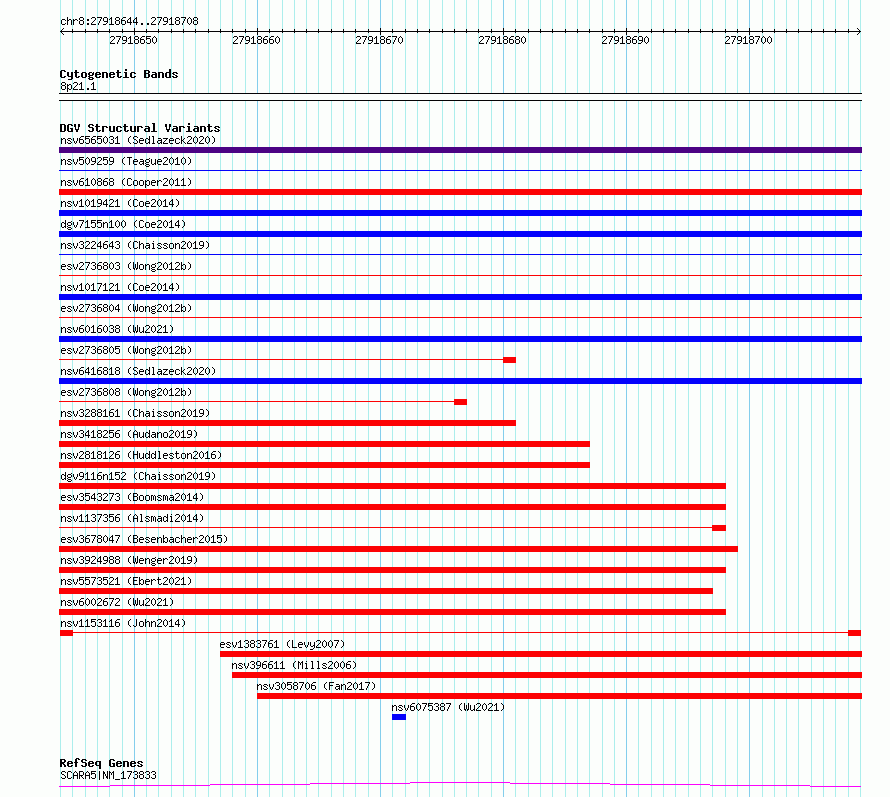 chr8:27918644..27918708

27918650 27918660 27918670 27918680 27918690 27918700

Cytogenetic Bands
8p21.1

DGV Structural Variants
nsv6565031 (Sedlazeck2020)
nsv509259 (Teague2010)
nsv610868 (Cooper2011)
nsv1019421 (Coe2014)
dgv7155n100 (Coe2014)
nsv3224643 (Chaisson2019)
esv2736803 (Wong2012b)
nsv1017121 (Coe2014)
esv2736804 (Wong2012b)
nsv6016038 (Wu2021)
esv2736805 (Wong2012b)
nsv6416818 (Sedlazeck2020)
esv2736808 (Wong2012b)
nsv3288161 (Chaisson2019)
nsv3418256 (Audano2019)
nsv2818126 (Huddleston2016)
dgv9116n152 (Chaisson2019)
esv3543273 (Boomsma2014)
nsv1137356 (Alsmadi2014)
esv3678047 (Besenbacher2015)
nsv3924988 (Wenger2019)
nsv5573521 (Ebert2021)
nsv6002672 (Wu2021)
nsv1153116 (John2014)
esv1383761 (Levy2007)
nsv396611 (Mills2006)
nsv3058706 (Fan2017)
nsv6075387 (Wu2021)

RefSeq Genes
SCARA5|NM_173833